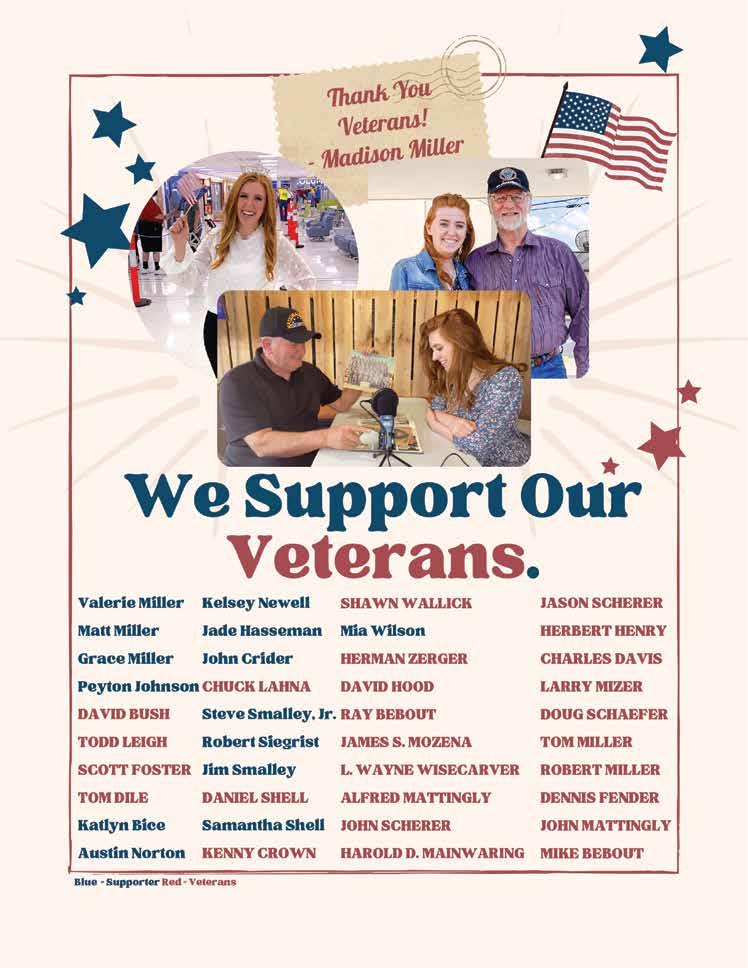 Thank You Veterans! - Madison Miller

We Support Our Veterans.

Valerie Miller
Matt Miller
Grace Miller
Peyton Johnson
DAVID BUSH
TODD LEIGH
SCOTT FOSTER
TOM DILE
Katlyn Bice
Austin Norton

Kelsey Newell
Jade Hasseman
John Crider
CHUCK LAHNA
Steve Smalley, Jr.
Robert Siegrist
Jim Smalley
DANIEL SHELL
Samantha Shell
KENNY CROWN

SHAWN WALLICK
Mia Wilson
HERMAN ZERGER
DAVID HOOD
RAY BEBOUT
JAMES S. MOZENA
L. WAYNE WISECARVER
ALFRED MATTINGLY
JOHN SCHERER
HAROLD D. MAINWARING

JASON SCHERER
HERBERT HENRY
CHARLES DAVIS
LARRY MIZER
DOUG SCHAEFER
TOM MILLER
ROBERT MILLER
DENNIS FENDER
JOHN MATTINGLY
MIKE BEBOUT

Blue - Supporter Red - Veterans